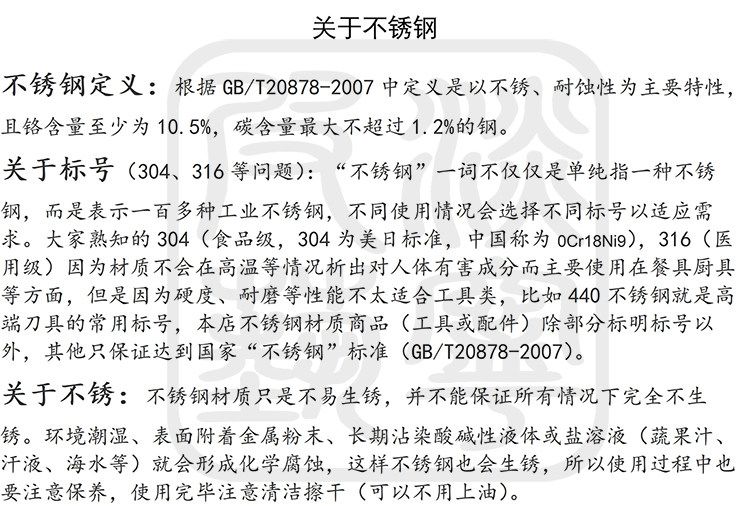 关于不锈钢

不锈钢定义：根据GB/T20878-2007中定义是以不锈、耐蚀性为主要特性，且铬含量至少为10.5%，碳含量最大不超过1.2%的钢。

关于标号（304、316等问题）：“不锈钢”一词不仅仅是单纯指一种不锈钢，而是表示一百多种工业不锈钢，不同使用情况会选择不同标号以适应需求。大家熟知的304（食品级，304为美日标准，中国称为0Cr18Ni9），316（医用级）因为材质不会在高温等情况析出对人体有害成分而主要使用在餐具厨具等方面，但是因为硬度、耐磨等性能不太适合工具类，比如440不锈钢就是高端刀具的常用标号，本店不锈钢材质商品（工具或配件）除部分标明标号以外，其他只保证达到国家“不锈钢”标准（GB/T20878-2007）。

关于不锈：不锈钢材质只是不易生锈，并不能保证所有情况下完全不生锈。环境潮湿、表面附着金属粉末、长期沾染酸碱性液体或盐溶液（蔬果汁、汗液、海水等）就会形成化学腐蚀，这样不锈钢也会生锈，所以使用过程中也要注意保养，使用完毕注意清洁擦干（可以不用上油）。